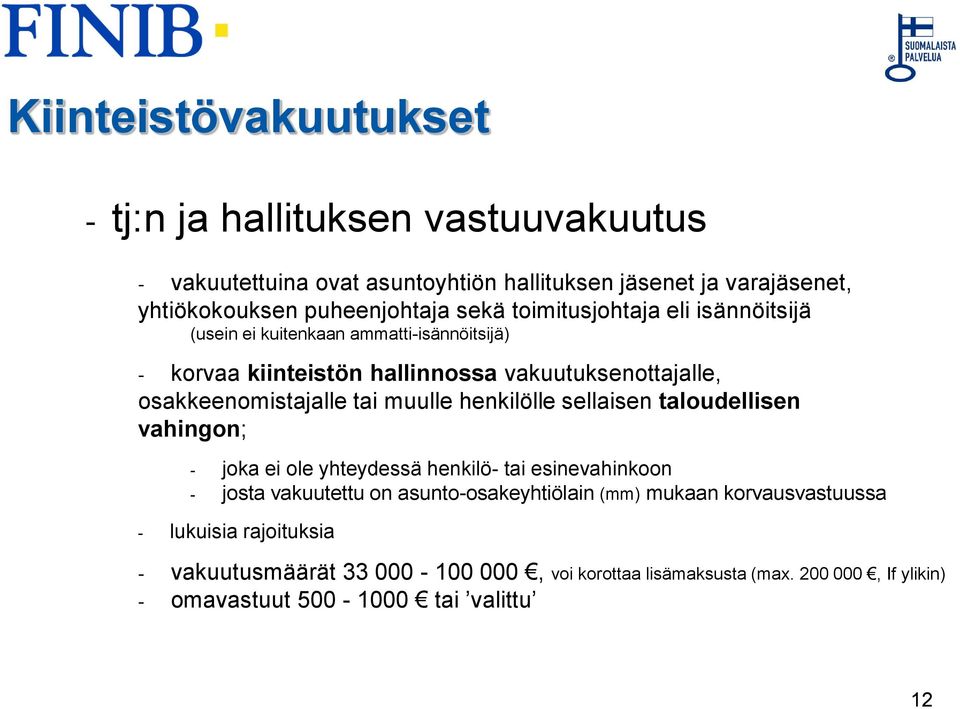 FINIB

SUOMALAISTA PALVELUA

Kiinteistövakuutukset

- tj:n ja hallituksen vastuuvakuutus

- vakuutettuina ovat asuntoyhtiön hallituksen jäsenet ja varajäsenet, yhtiökokouksen puheenjohtaja sekä toimitusjohtaja eli isännöitsijä (usein ei kuitenkaan ammatti-isännöitsijä)

- korvaa kiinteistön hallinnossa vakuutuksenottajalle, osakkeenomistajalle tai muulle henkilölle sellaisen taloudellisen vahingon;

- joka ei ole yhteydessä henkilö- tai esinevahinkoon
- josta vakuutettu on asunto-osakeyhtiölain (mm) mukaan korvausvastuussa

- lukuisia rajoituksia

- vakuutusmäärät 33 000 - 100 000 €, voi korottaa lisämaksusta (max. 200 000 €, If ylikin)
- omavastuut 500 - 1000 € tai ’valittu’

12